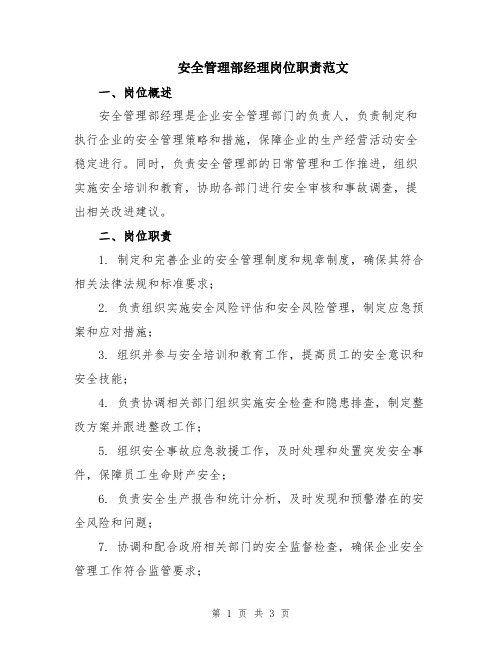 安全管理部经理岗位职责范文

一、岗位概述

安全管理部经理是企业安全管理部门的负责人，负责制定和执行企业的安全管理策略和措施，保障企业的生产经营活动安全稳定进行。同时，负责安全管理部的日常管理和工作推进，组织实施安全培训和教育，协助各部门进行安全审核和事故调查，提出相关改进建议。

二、岗位职责

1. 制定和完善企业的安全管理制度和规章制度，确保其符合相关法律法规和标准要求；

2. 负责组织实施安全风险评估和安全风险管理，制定应急预案和应对措施；

3. 组织并参与安全培训和教育工作，提高员工的安全意识和安全技能；

4. 负责协调相关部门组织实施安全检查和隐患排查，制定整改方案并跟进整改工作；

5. 组织安全事故应急救援工作，及时处理和处置突发安全事件，保障员工生命财产安全；

6. 负责安全生产报告和统计分析，及时发现和预警潜在的安全风险和问题；

7. 协调和配合政府相关部门的安全监督检查，确保企业安全管理工作符合监管要求；

第 1 页 共 3 页